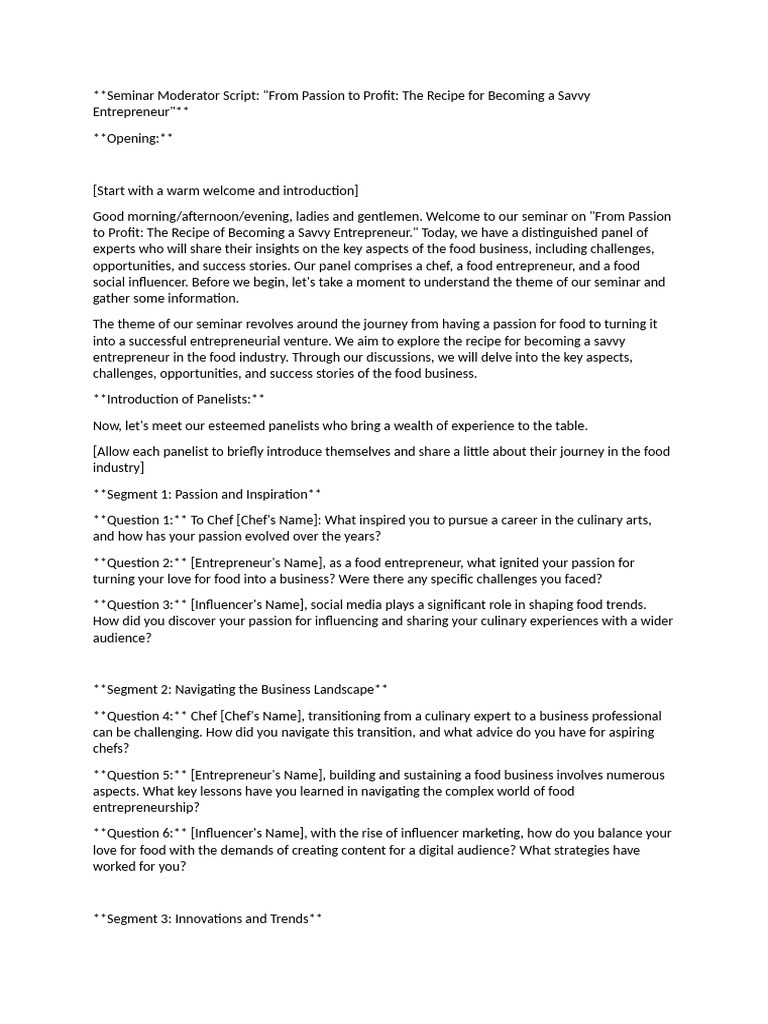 **Seminar Moderator Script: "From Passion to Profit: The Recipe for Becoming a Savvy Entrepreneur"**

**Opening:**

[Start with a warm welcome and introduction]

Good morning/afternoon/evening, ladies and gentlemen. Welcome to our seminar on "From Passion to Profit: The Recipe of Becoming a Savvy Entrepreneur." Today, we have a distinguished panel of experts who will share their insights on the key aspects of the food business, including challenges, opportunities, and success stories. Our panel comprises a chef, a food entrepreneur, and a food social influencer. Before we begin, let's take a moment to understand the theme of our seminar and gather some information.

The theme of our seminar revolves around the journey from having a passion for food to turning it into a successful entrepreneurial venture. We aim to explore the recipe for becoming a savvy entrepreneur in the food industry. Through our discussions, we will delve into the key aspects, challenges, opportunities, and success stories of the food business.

**Introduction of Panelists:**

Now, let's meet our esteemed panelists who bring a wealth of experience to the table.

[Allow each panelist to briefly introduce themselves and share a little about their journey in the food industry]

**Segment 1: Passion and Inspiration**

**Question 1:** To Chef [Chef's Name]: What inspired you to pursue a career in the culinary arts, and how has your passion evolved over the years?

**Question 2:** [Entrepreneur's Name], as a food entrepreneur, what ignited your passion for turning your love for food into a business? Were there any specific challenges you faced?

**Question 3:** [Influencer's Name], social media plays a significant role in shaping food trends. How did you discover your passion for influencing and sharing your culinary experiences with a wider audience?

**Segment 2: Navigating the Business Landscape**

**Question 4:** Chef [Chef's Name], transitioning from a culinary expert to a business professional can be challenging. How did you navigate this transition, and what advice do you have for aspiring chefs?

**Question 5:** [Entrepreneur's Name], building and sustaining a food business involves numerous aspects. What key lessons have you learned in navigating the complex world of food entrepreneurship?

**Question 6:** [Influencer's Name], with the rise of influencer marketing, how do you balance your love for food with the demands of creating content for a digital audience? What strategies have worked for you?

**Segment 3: Innovations and Trends**